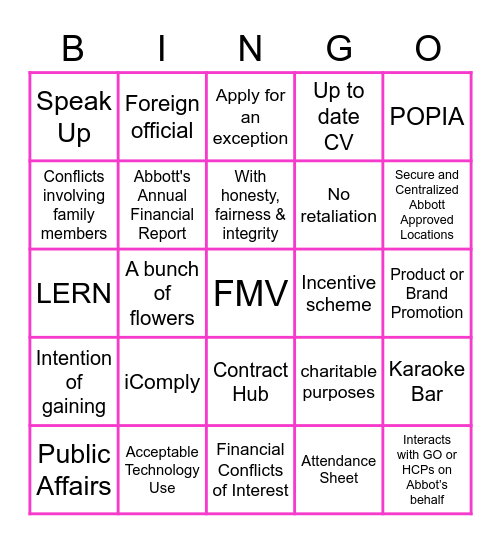 | B | I | N | G | O |
|---|---|---|---|---|
| Speak Up | Foreign official | Apply for an exception | Up to date CV | POPIA |
| Conflicts involving family members | Abbott's Annual Financial Report | With honesty, fairness & integrity | No retaliation | Secure and Centralized Abbott Approved Locations |
| LERN | A bunch of flowers | FMV | Incentive scheme | Product or Brand Promotion |
| Intention of gaining | iComply | Contract Hub | charitable purposes | Karaoke Bar |
| Public Affairs | Acceptable Technology Use | Financial Conflicts of Interest | Attendance Sheet | Interacts with GO or HCPs on Abbot's behalf |